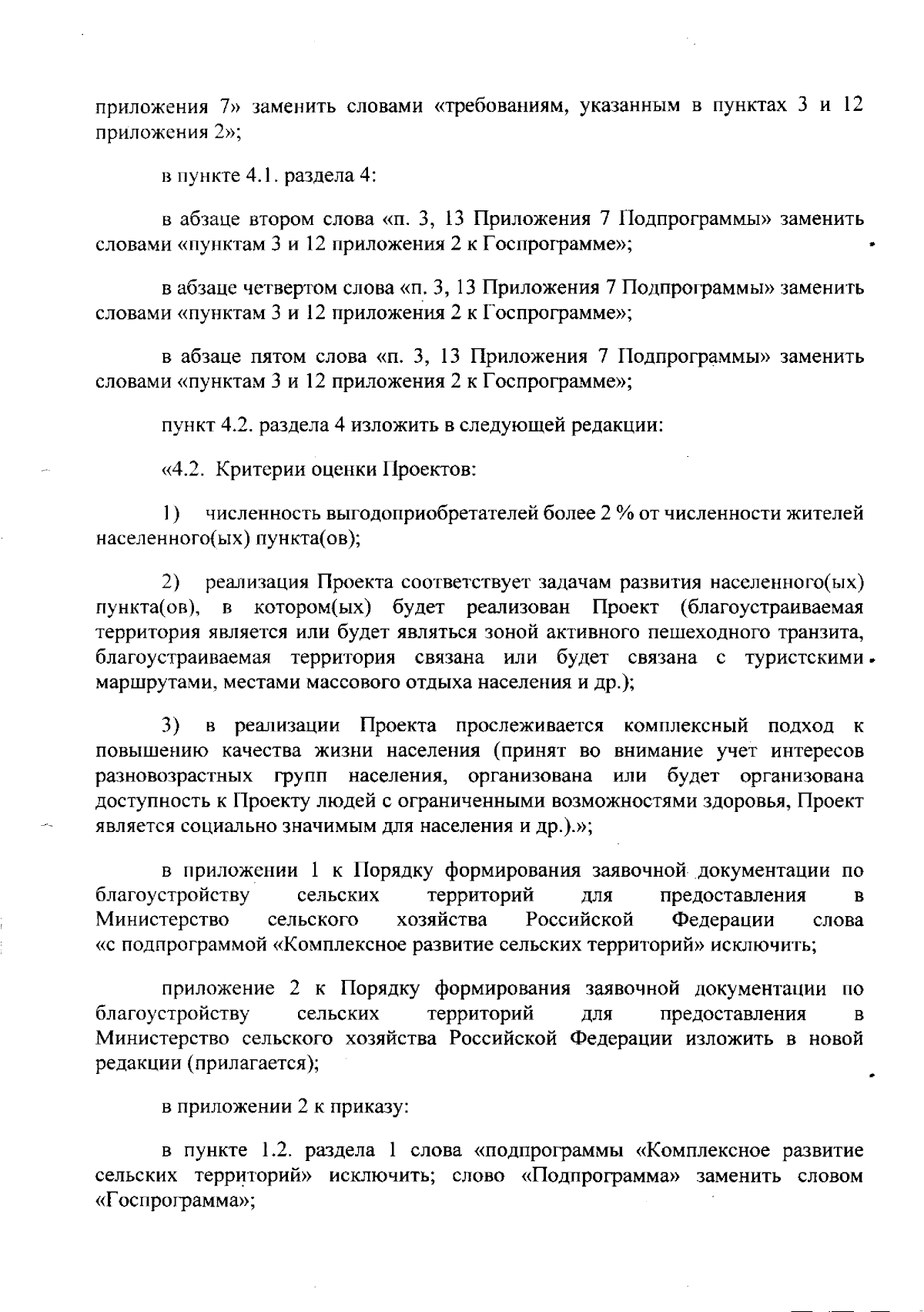 приложения 7» заменить словами «требованиям, указанным в пунктах 3 и 12 приложения 2»;

в пункте 4.1. раздела 4:

в абзаце втором слова «п. 3, 13 Приложения 7 Подпрограммы» заменить словами «пунктам 3 и 12 приложения 2 к Госпрограмме»;

в абзаце четвертом слова «п. 3, 13 Приложения 7 Подпрограммы» заменить словами «пунктам 3 и 12 приложения 2 к Госпрограмме»;

в абзаце пятом слова «п. 3, 13 Приложения 7 Подпрограммы» заменить словами «пунктам 3 и 12 приложения 2 к Госпрограмме»;

пункт 4.2. раздела 4 изложить в следующей редакции:

«4.2. Критерии оценки Проектов:

1) численность выгодоприобретателей более 2 % от численности жителей населенного(ых) пункта(ов);

2) реализация Проекта соответствует задачам развития населенного(ых) пункта(ов), в котором(ых) будет реализован Проект (благоустраиваемая территория является или будет являться зоной активного пешеходного транзита, благоустраиваемая территория связана или будет связана с туристскими маршрутами, местами массового отдыха населения и др.);

3) в реализации Проекта прослеживается комплексный подход к повышению качества жизни населения (принят во внимание учет интересов разновозрастных групп населения, организована или будет организована доступность к Проекту людей с ограниченными возможностями здоровья, Проект является социально значимым для населения и др.).»;

в приложении 1 к Порядку формирования заявочной документации по благоустройству сельских территорий для предоставления в Министерство сельского хозяйства Российской Федерации слова «с подпрограммой «Комплексное развитие сельских территорий» исключить;

приложение 2 к Порядку формирования заявочной документации по благоустройству сельских территорий для предоставления в Министерство сельского хозяйства Российской Федерации изложить в новой редакции (прилагается);

в приложении 2 к приказу:

в пункте 1.2. раздела 1 слова «подпрограммы «Комплексное развитие сельских территорий» исключить; слово «Подпрограмма» заменить словом «Госпрограмма»;